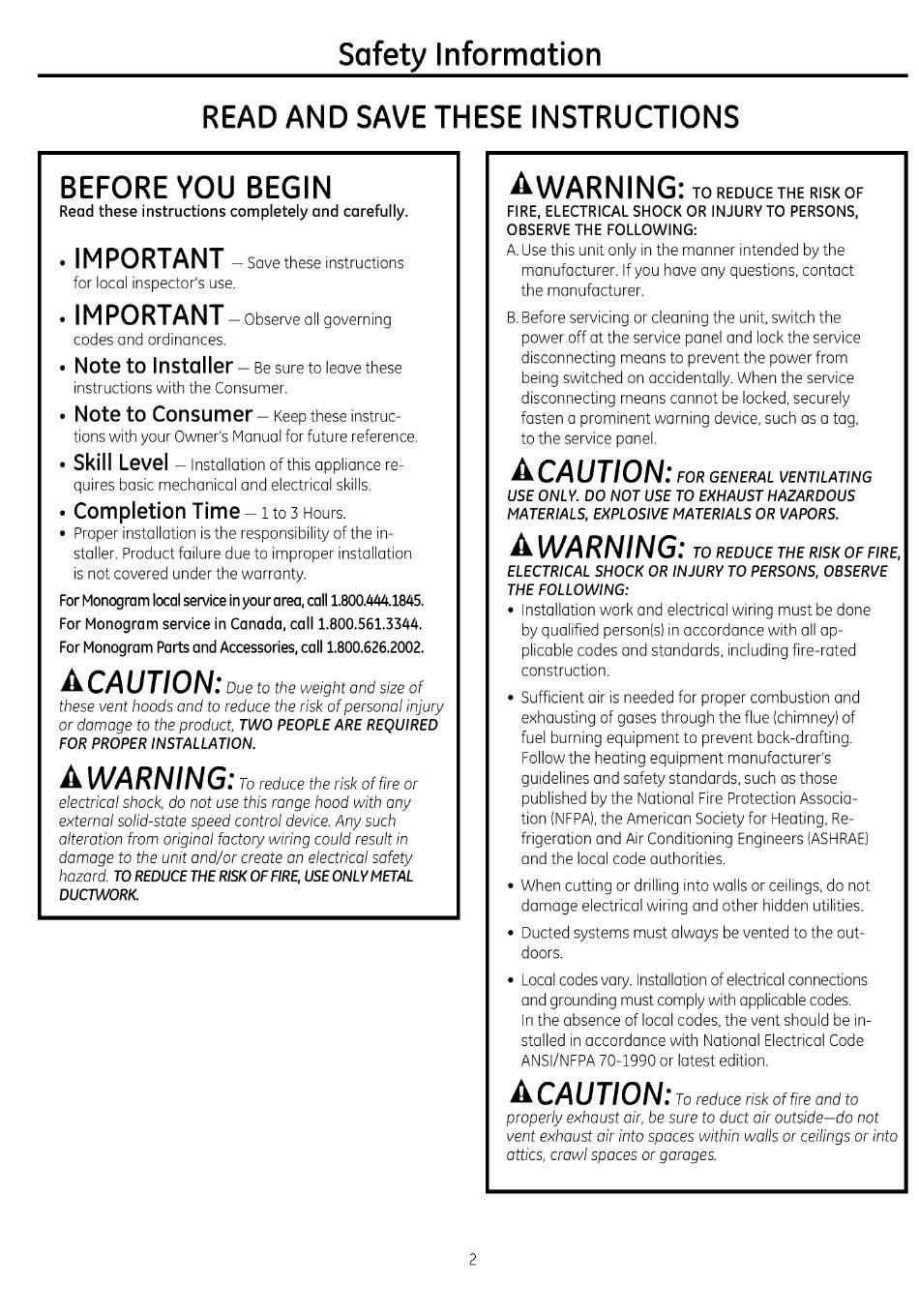 Safety Information

READ AND SAVE THESE INSTRUCTIONS

BEFORE YOU BEGIN
Read these instructions completely and carefully.

• IMPORTANT — Save these instructions for local inspector's use.

• IMPORTANT — Observe all governing codes and ordinances.

• Note to Installer — Be sure to leave these instructions with the Consumer.

• Note to Consumer — Keep these instructions with your Owner's Manual for future reference.

• Skill Level — Installation of this appliance requires basic mechanical and electrical skills.

• Completion Time — 1 to 3 Hours.

• Proper installation is the responsibility of the installer. Product failure due to improper installation is not covered under the warranty.

For Monogram local service in your area, call 1.800.444.1845.
For Monogram service in Canada, call 1.800.561.3344.
For Monogram Parts and Accessories, call 1.800.626.2002.

CAUTION: Due to the weight and size of these vent hoods and to reduce the risk of personal injury or damage to the product, TWO PEOPLE ARE REQUIRED FOR PROPER INSTALLATION.

WARNING: To reduce the risk of fire or electrical shock, do not use this range hood with any external solid-state speed control device. Any such alteration from original factory wiring could result in damage to the unit and/or create an electrical safety hazard. TO REDUCE THE RISK OF FIRE, USE ONLY METAL DUCTWORK.

WARNING: TO REDUCE THE RISK OF FIRE, ELECTRICAL SHOCK OR INJURY TO PERSONS, OBSERVE THE FOLLOWING:

A. Use this unit only in the manner intended by the manufacturer. If you have any questions, contact the manufacturer.

B. Before servicing or cleaning the unit, switch the power off at the service panel and lock the service disconnecting means to prevent the power from being switched on accidentally. When the service disconnecting means cannot be locked, securely fasten a prominent warning device, such as a tag, to the service panel.

CAUTION: FOR GENERAL VENTILATING USE ONLY. DO NOT USE TO EXHAUST HAZARDOUS MATERIALS, EXPLOSIVE MATERIALS OR VAPORS.

WARNING: TO REDUCE THE RISK OF FIRE, ELECTRICAL SHOCK OR INJURY TO PERSONS, OBSERVE THE FOLLOWING:

• Installation work and electrical wiring must be done by qualified person(s) in accordance with all applicable codes and standards, including fire-rated construction.

• Sufficient air is needed for proper combustion and exhausting of gases through the flue (chimney) of fuel burning equipment to prevent back-drafting. Follow the heating equipment manufacturer's guidelines and safety standards, such as those published by the National Fire Protection Association (NFPA), the American Society for Heating, Refrigeration and Air Conditioning Engineers (ASHRAE) and the local code authorities.

• When cutting or drilling into walls or ceilings, do not damage electrical wiring and other hidden utilities.

• Ducted systems must always be vented to the outdoors.

• Local codes vary. Installation of electrical connections and grounding must comply with applicable codes. In the absence of local codes, the vent should be installed in accordance with National Electrical Code ANSI/NFPA 70-1990 or latest edition.

CAUTION: To reduce risk of fire and to properly exhaust air, be sure to duct air outside—do not vent exhaust air into spaces within walls or ceilings or into attics, crawl spaces or garages.

2